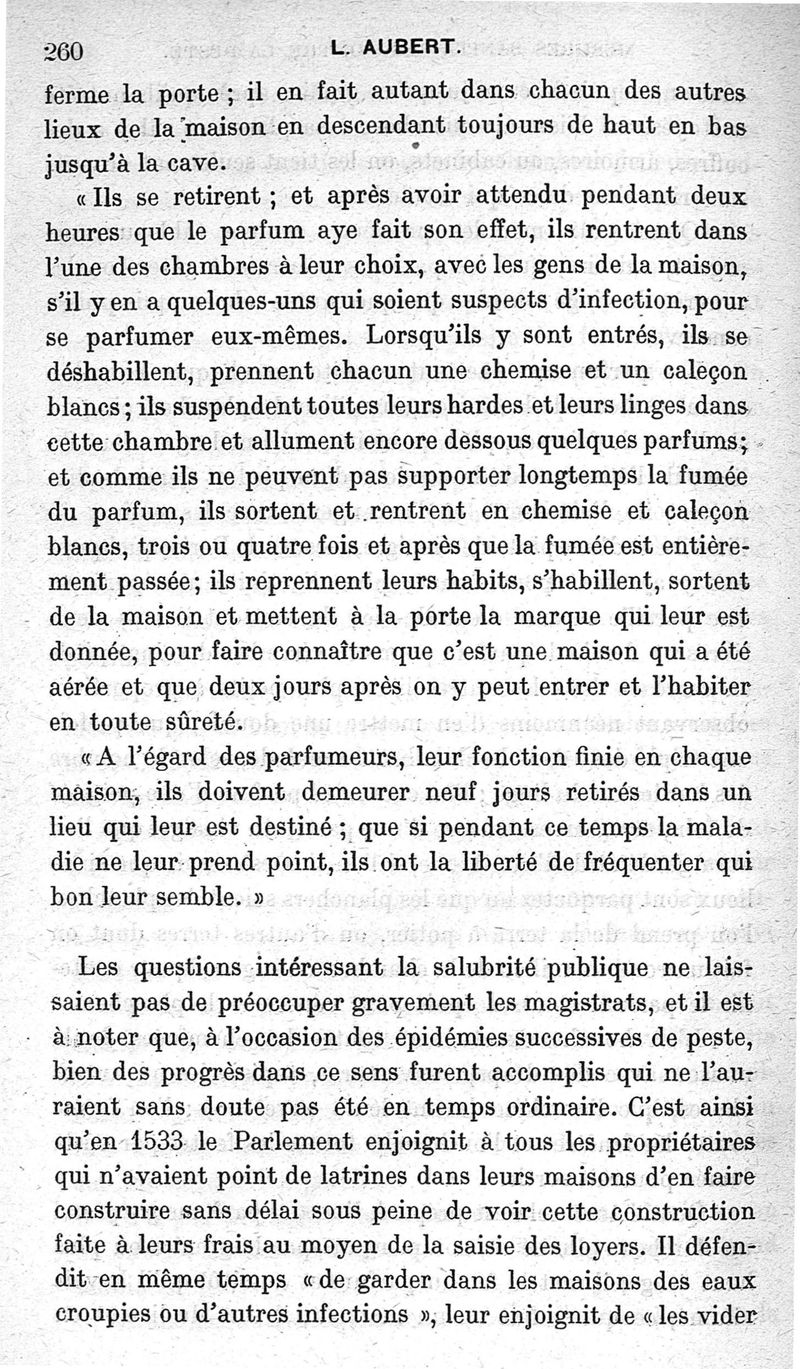 260 L. AUBERT.

ferme la porte ; il en fait autant dans chacun des autres lieux de la maison en descendant toujours de haut en bas jusqu'à la cave.

« Ils se retirent ; et après avoir attendu pendant deux heures que le parfum aye fait son effet, ils rentrent dans l'une des chambres à leur choix, avec les gens de la maison, s'il y en a quelques-uns qui soient suspects d'infection, pour se parfumer eux-mêmes. Lorsqu'ils y sont entrés, ils se déshabillent, prennent chacun une chemise et un caleçon blancs ; ils suspendent toutes leurs hardes et leurs linges dans cette chambre et allument encore dessous quelques parfums ; et comme ils ne peuvent pas supporter longtemps la fumée du parfum, ils sortent et rentrent en chemise et caleçon blancs, trois ou quatre fois et après que la fumée est entièrement passée ; ils reprennent leurs habits, s'habillent, sortent de la maison et mettent à la porte la marque qui leur est donnée, pour faire connaître que c'est une maison qui a été aérée et que deux jours après on y peut entrer et l'habiter en toute sûreté.

« A l'égard des parfumeurs, leur fonction finie en chaque maison, ils doivent demeurer neuf jours retirés dans un lieu qui leur est destiné ; que si pendant ce temps la maladie ne leur prend point, ils ont la liberté de fréquenter qui bon leur semble. »

Les questions intéressant la salubrité publique ne laissaient pas de préoccuper gravement les magistrats, et il est à noter que, à l'occasion des épidémies successives de peste, bien des progrès dans ce sens furent accomplis qui ne l'auraient sans doute pas été en temps ordinaire. C'est ainsi qu'en 1533 le Parlement enjoignit à tous les propriétaires qui n'avaient point de latrines dans leurs maisons d'en faire construire sans délai sous peine de voir cette construction faite à leurs frais au moyen de la saisie des loyers. Il défendit en même temps « de garder dans les maisons des eaux croupies ou d'autres infections », leur enjoignit de « les vider